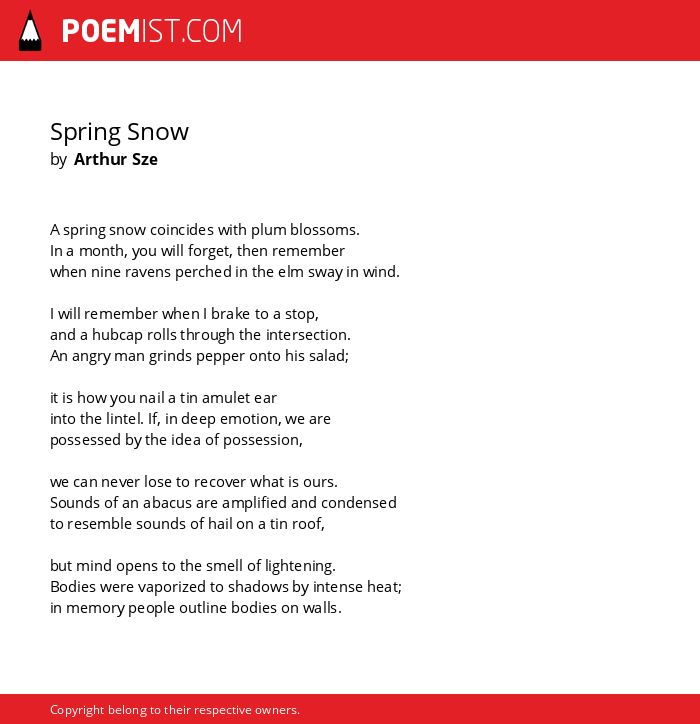 POEMIST.COM

Spring Snow
by Arthur Sze

A spring snow coincides with plum blossoms.
In a month, you will forget, then remember
when nine ravens perched in the elm sway in wind.

I will remember when I brake to a stop,
and a hubcap rolls through the intersection.
An angry man grinds pepper onto his salad;

it is how you nail a tin amulet ear
into the lintel. If, in deep emotion, we are
possessed by the idea of possession,

we can never lose to recover what is ours.
Sounds of an abacus are amplified and condensed
to resemble sounds of hail on a tin roof,

but mind opens to the smell of lightening.
Bodies were vaporized to shadows by intense heat;
in memory people outline bodies on walls.

Copyright belong to their respective owners.